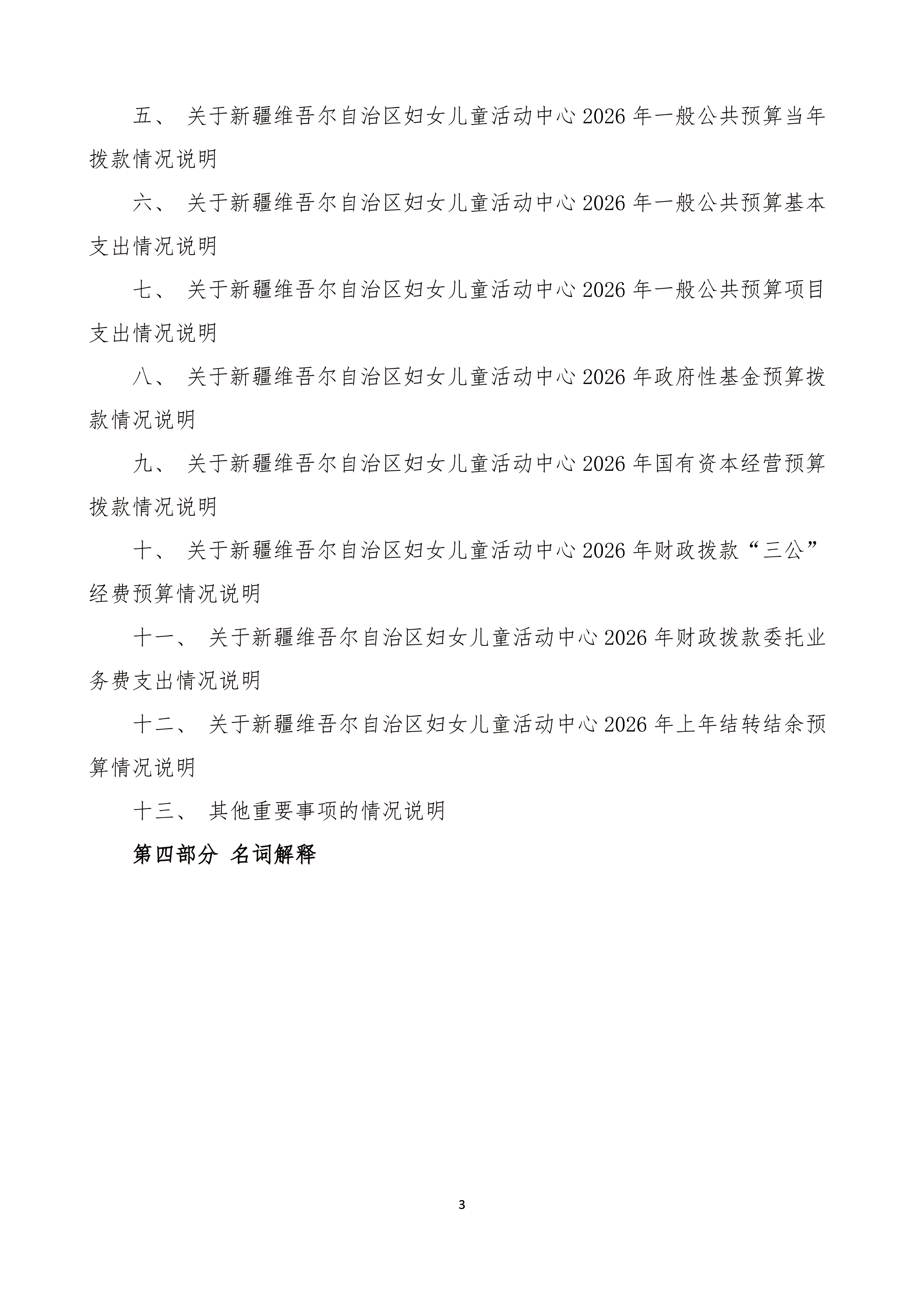 五、 关于新疆维吾尔自治区妇女儿童活动中心 2026 年一般公共预算当年拨款情况说明

六、 关于新疆维吾尔自治区妇女儿童活动中心 2026 年一般公共预算基本支出情况说明

七、 关于新疆维吾尔自治区妇女儿童活动中心 2026 年一般公共预算项目支出情况说明

八、 关于新疆维吾尔自治区妇女儿童活动中心 2026 年政府性基金预算拨款情况说明

九、 关于新疆维吾尔自治区妇女儿童活动中心 2026 年国有资本经营预算拨款情况说明

十、 关于新疆维吾尔自治区妇女儿童活动中心 2026 年财政拨款“三公”经费预算情况说明

十一、 关于新疆维吾尔自治区妇女儿童活动中心 2026 年财政拨款委托业务费支出情况说明

十二、 关于新疆维吾尔自治区妇女儿童活动中心 2026 年上年结转结余预算情况说明

十三、 其他重要事项的情况说明

第四部分 名词解释

3